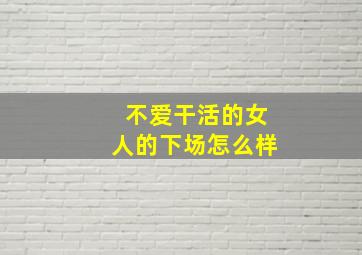 不爱干活的女人的下场怎么样